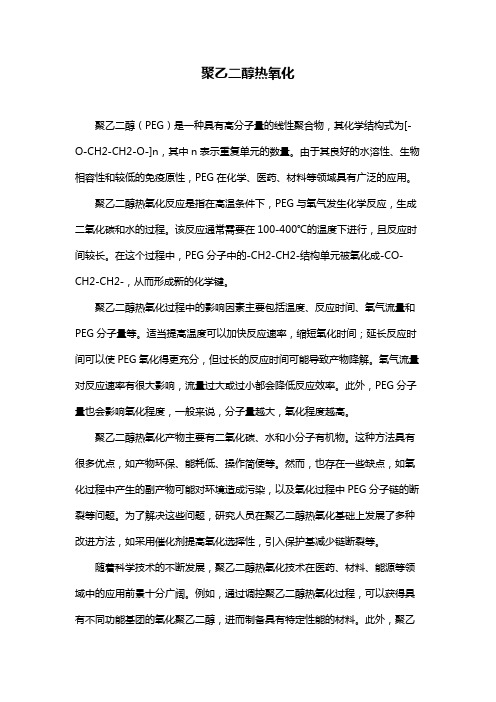 聚乙二醇热氧化

聚乙二醇（PEG）是一种具有高分子量的线性聚合物，其化学结构式为[-O-CH2-CH2-O-]n，其中 n 表示重复单元的数量。由于其良好的水溶性、生物相容性和较低的免疫原性，PEG 在化学、医药、材料等领域具有广泛的应用。

聚乙二醇热氧化反应是指在高温条件下，PEG 与氧气发生化学反应，生成二氧化碳和水的过程。该反应通常需要在 100-400℃的温度下进行，且反应时间较长。在这个过程中，PEG 分子中的-CH2-CH2-结构单元被氧化成-CO-CH2-CH2-，从而形成新的化学键。

聚乙二醇热氧化过程中的影响因素主要包括温度、反应时间、氧气流量和 PEG 分子量等。适当提高温度可以加快反应速率，缩短氧化时间；延长反应时间可以使 PEG 氧化得更充分，但过长的反应时间可能导致产物降解。氧气流量对反应速率有很大影响，流量过大或过小都会降低反应效率。此外，PEG 分子量也会影响氧化程度，一般来说，分子量越大，氧化程度越高。

聚乙二醇热氧化产物主要有二氧化碳、水和小分子有机物。这种方法具有很多优点，如产物环保、能耗低、操作简便等。然而，也存在一些缺点，如氧化过程中产生的副产物可能对环境造成污染，以及氧化过程中 PEG 分子链的断裂等问题。为了解决这些问题，研究人员在聚乙二醇热氧化基础上发展了多种改进方法，如采用催化剂提高氧化选择性，引入保护基减少链断裂等。

随着科学技术的不断发展，聚乙二醇热氧化技术在医药、材料、能源等领域中的应用前景十分广阔。例如，通过调控聚乙二醇热氧化过程，可以获得具有不同功能基团的氧化聚乙二醇，进而制备具有特定性能的材料。此外，聚乙